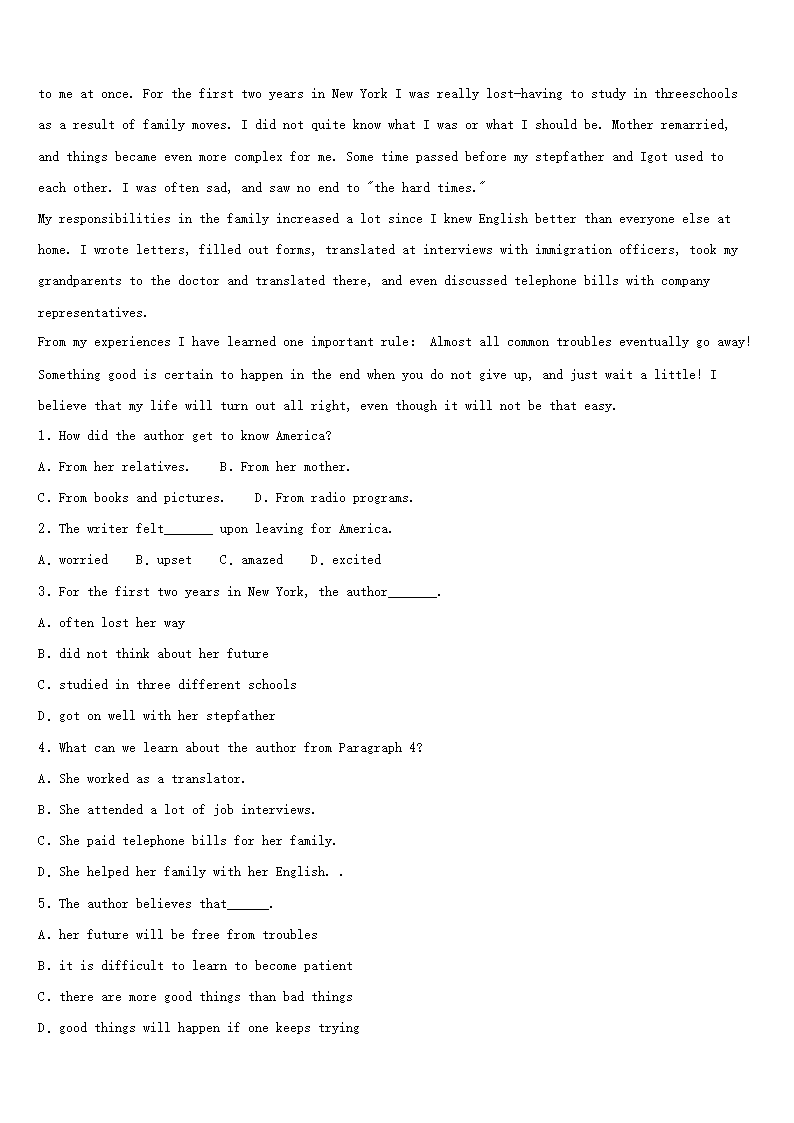 to me at once. For the first two years in New York I was really lost—having to study in threeschools as a result of family moves. I did not quite know what I was or what I should be. Mother remarried, and things became even more complex for me. Some time passed before my stepfather and Igot used to each other. I was often sad, and saw no end to "the hard times."

My responsibilities in the family increased a lot since I knew English better than everyone else at home. I wrote letters, filled out forms, translated at interviews with immigration officers, took my grandparents to the doctor and translated there, and even discussed telephone bills with company representatives.

From my experiences I have learned one important rule: Almost all common troubles eventually go away! Something good is certain to happen in the end when you do not give up, and just wait a little! I believe that my life will turn out all right, even though it will not be that easy.

1. How did the author get to know America?

A. From her relatives. B. From her mother.

C. From books and pictures. D. From radio programs.

2. The writer felt_______ upon leaving for America.

A. worried B. upset C. amazed D. excited

3. For the first two years in New York, the author_______.

A. often lost her way

B. did not think about her future

C. studied in three different schools

D. got on well with her stepfather

4. What can we learn about the author from Paragraph 4?

A. She worked as a translator.

B. She attended a lot of job interviews.

C. She paid telephone bills for her family.

D. She helped her family with her English. .

5. The author believes that______.

A. her future will be free from troubles

B. it is difficult to learn to become patient

C. there are more good things than bad things

D. good things will happen if one keeps trying